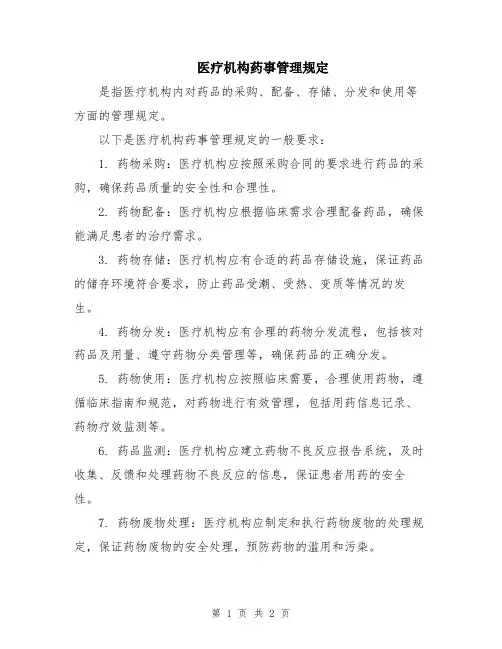 医疗机构药事管理规定

是指医疗机构内对药品的采购、配备、存储、分发和使用等方面的管理规定。

以下是医疗机构药事管理规定的一般要求：

1. 药物采购：医疗机构应按照采购合同的要求进行药品的采购，确保药品质量的安全性和合理性。

2. 药物配备：医疗机构应根据临床需求合理配备药品，确保能满足患者的治疗需求。

3. 药物存储：医疗机构应有合适的药品存储设施，保证药品的储存环境符合要求，防止药品受潮、受热、变质等情况的发生。

4. 药物分发：医疗机构应有合理的药物分发流程，包括核对药品及用量、遵守药物分类管理等，确保药品的正确分发。

5. 药物使用：医疗机构应按照临床需要，合理使用药物，遵循临床指南和规范，对药物进行有效管理，包括用药信息记录、药物疗效监测等。

6. 药品监测：医疗机构应建立药物不良反应报告系统，及时收集、反馈和处理药物不良反应的信息，保证患者用药的安全性。

7. 药物废物处理：医疗机构应制定和执行药物废物的处理规定，保证药物废物的安全处理，预防药物的滥用和污染。

第 1 页 共 2 页